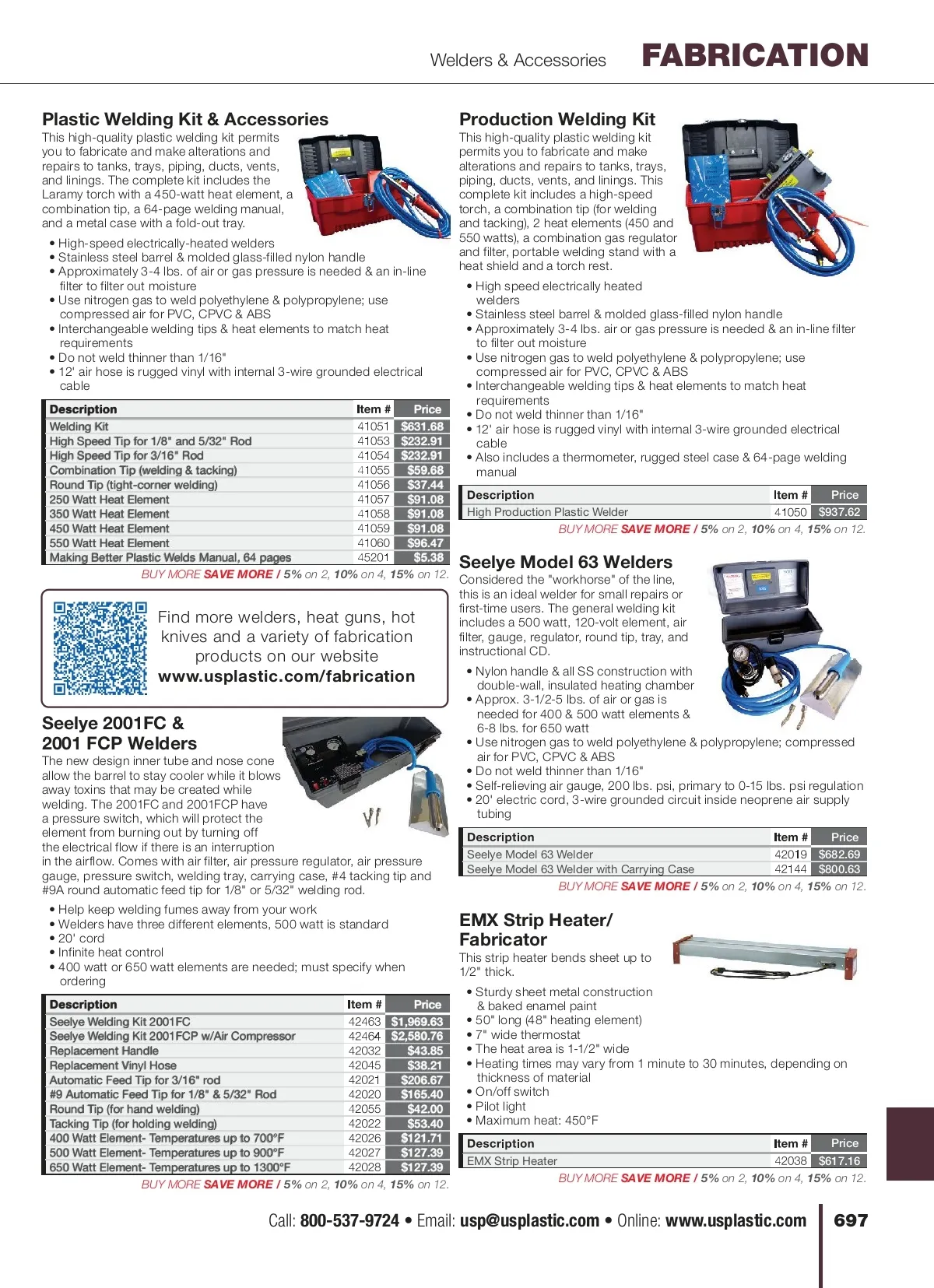 Welders & Accessories FABRICATION

Plastic Welding Kit & Accessories

This high-quality plastic welding kit permits you to fabricate and make alterations and repairs to tanks, trays, piping, ducts, vents, and linings. The complete kit includes the Laramy torch with a 450-watt heat element, a combination tip, a 64-page welding manual, and a metal case with a fold-out tray.

• High-speed electrically-heated welders
• Stainless steel barrel & molded glass-filled nylon handle
• Approximately 3-4 lbs. of air or gas pressure is needed & an in-line filter to filter out moisture
• Use nitrogen gas to weld polyethylene & polypropylene; use compressed air for PVC, CPVC & ABS
• Interchangeable welding tips & heat elements to match heat requirements
• Do not weld thinner than 1/16"
• 12' air hose is rugged vinyl with internal 3-wire grounded electrical cable

| Description | Item # | Price |
|---|---|---|
| Welding Kit | 41051 | $631.68 |
| High Speed Tip for 1/8" and 5/32" Rod | 41053 | $232.91 |
| High Speed Tip for 3/16" Rod | 41054 | $232.91 |
| Combination Tip (welding & tacking) | 41055 | $59.68 |
| Round Tip (tight-corner welding) | 41056 | $37.44 |
| 250 Watt Heat Element | 41057 | $91.08 |
| 350 Watt Heat Element | 41058 | $91.08 |
| 450 Watt Heat Element | 41059 | $91.08 |
| 550 Watt Heat Element | 41060 | $96.47 |
| Making Better Plastic Welds Manual, 64 pages | 45201 | $5.38 |

BUY MORE SAVE MORE / 5% on 2, 10% on 4, 15% on 12.

Find more welders, heat guns, hot knives and a variety of fabrication products on our website www.usplastic.com/fabrication

Seelye 2001FC & 2001 FCP Welders

The new design inner tube and nose cone allow the barrel to stay cooler while it blows away toxins that may be created while welding. The 2001FC and 2001FCP have a pressure switch, which will protect the element from burning out by turning off the electrical flow if there is an interruption in the airflow. Comes with air filter, air pressure regulator, air pressure gauge, pressure switch, welding tray, carrying case, #4 tacking tip and #9A round automatic feed tip for 1/8" or 5/32" welding rod.

• Help keep welding fumes away from your work
• Welders have three different elements, 500 watt is standard
• 20' cord
• Infinite heat control
• 400 watt or 650 watt elements are needed; must specify when ordering

| Description | Item # | Price |
|---|---|---|
| Seelye Welding Kit 2001FC | 42463 | $1,969.63 |
| Seelye Welding Kit 2001FCP w/Air Compressor | 42464 | $2,580.76 |
| Replacement Handle | 42032 | $43.85 |
| Replacement Vinyl Hose | 42045 | $38.21 |
| Automatic Feed Tip for 3/16" rod | 42021 | $206.67 |
| #9 Automatic Feed Tip for 1/8" & 5/32" Rod | 42020 | $165.40 |
| Round Tip (for hand welding) | 42055 | $42.00 |
| Tacking Tip (for holding welding) | 42022 | $53.40 |
| 400 Watt Element- Temperatures up to 700°F | 42026 | $121.71 |
| 500 Watt Element- Temperatures up to 900°F | 42027 | $127.39 |
| 650 Watt Element- Temperatures up to 1300°F | 42028 | $127.39 |

BUY MORE SAVE MORE / 5% on 2, 10% on 4, 15% on 12.

Production Welding Kit

This high-quality plastic welding kit permits you to fabricate and make alterations and repairs to tanks, trays, piping, ducts, vents, and linings. This complete kit includes a high-speed torch, a combination tip (for welding and tacking), 2 heat elements (450 and 550 watts), a combination gas regulator and filter, portable welding stand with a heat shield and a torch rest.

• High speed electrically heated welders
• Stainless steel barrel & molded glass-filled nylon handle
• Approximately 3-4 lbs. air or gas pressure is needed & an in-line filter to filter out moisture
• Use nitrogen gas to weld polyethylene & polypropylene; use compressed air for PVC, CPVC & ABS
• Interchangeable welding tips & heat elements to match heat requirements
• Do not weld thinner than 1/16"
• 12' air hose is rugged vinyl with internal 3-wire grounded electrical cable
• Also includes a thermometer, rugged steel case & 64-page welding manual

| Description | Item # | Price |
|---|---|---|
| High Production Plastic Welder | 41050 | $937.62 |

BUY MORE SAVE MORE / 5% on 2, 10% on 4, 15% on 12.

Seelye Model 63 Welders

Considered the "workhorse" of the line, this is an ideal welder for small repairs or first-time users. The general welding kit includes a 500 watt, 120-volt element, air filter, gauge, regulator, round tip, tray, and instructional CD.

• Nylon handle & all SS construction with double-wall, insulated heating chamber
• Approx. 3-1/2-5 lbs. of air or gas is needed for 400 & 500 watt elements & 6-8 lbs. for 650 watt
• Use nitrogen gas to weld polyethylene & polypropylene; compressed air for PVC, CPVC & ABS
• Do not weld thinner than 1/16"
• Self-relieving air gauge, 200 lbs. psi, primary to 0-15 lbs. psi regulation
• 20' electric cord, 3-wire grounded circuit inside neoprene air supply tubing

| Description | Item # | Price |
|---|---|---|
| Seelye Model 63 Welder | 42019 | $682.69 |
| Seelye Model 63 Welder with Carrying Case | 42144 | $800.63 |

BUY MORE SAVE MORE / 5% on 2, 10% on 4, 15% on 12.

EMX Strip Heater/ Fabricator

This strip heater bends sheet up to 1/2" thick.

• Sturdy sheet metal construction & baked enamel paint
• 50" long (48" heating element)
• 7" wide thermostat
• The heat area is 1-1/2" wide
• Heating times may vary from 1 minute to 30 minutes, depending on thickness of material
• On/off switch
• Pilot light
• Maximum heat: 450°F

| Description | Item # | Price |
|---|---|---|
| EMX Strip Heater | 42038 | $617.16 |

BUY MORE SAVE MORE / 5% on 2, 10% on 4, 15% on 12.

Call: 800-537-9724 • Email: usp@usplastic.com • Online: www.usplastic.com 697